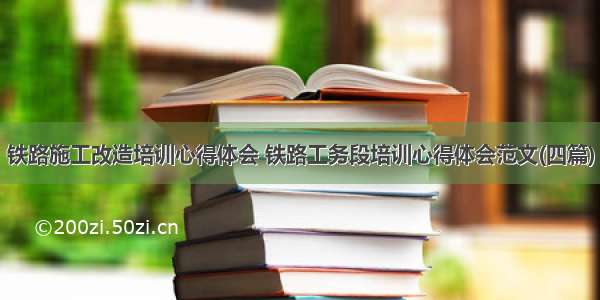 铁路施工改造培训心得体会 铁路工务段培训心得体会范文(四篇)

©200zi.50zi.cn